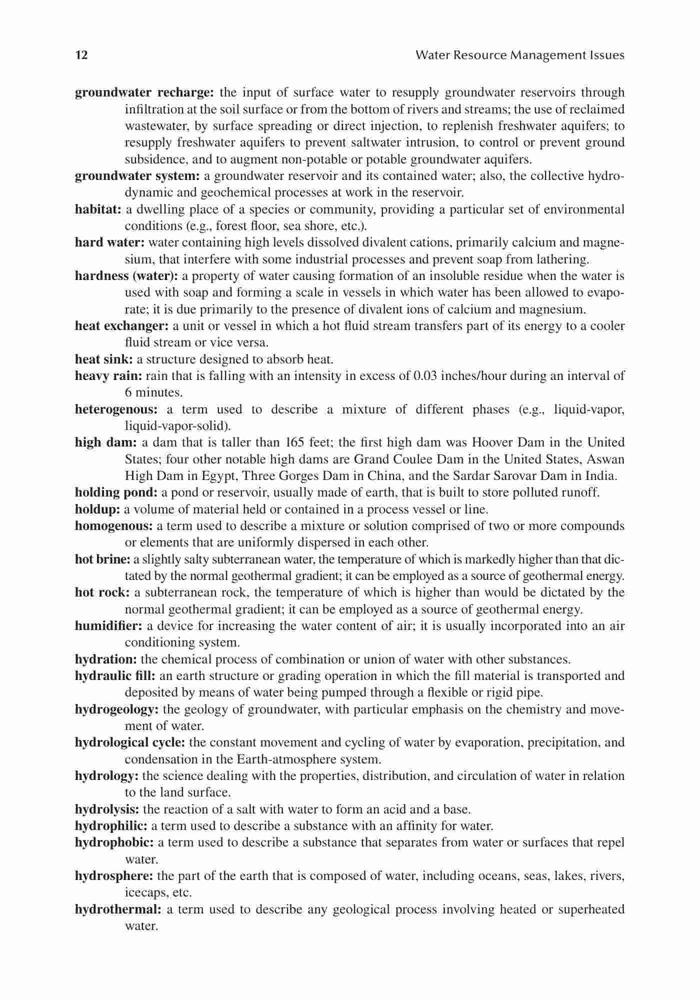 12 Water Resource Management Issues

groundwater recharge: the input of surface water to resupply groundwater reservoirs through infiltration at the soil surface or from the bottom of rivers and streams; the use of reclaimed wastewater, by surface spreading or direct injection, to replenish freshwater aquifers; to resupply freshwater aquifers to prevent saltwater intrusion, to control or prevent ground subsidence, and to augment non-potable or potable groundwater aquifers.

groundwater system: a groundwater reservoir and its contained water; also, the collective hydrodynamic and geochemical processes at work in the reservoir.

habitat: a dwelling place of a species or community, providing a particular set of environmental conditions (e.g., forest floor, sea shore, etc.).

hard water: water containing high levels dissolved divalent cations, primarily calcium and magnesium, that interfere with some industrial processes and prevent soap from lathering.

hardness (water): a property of water causing formation of an insoluble residue when the water is used with soap and forming a scale in vessels in which water has been allowed to evaporate; it is due primarily to the presence of divalent ions of calcium and magnesium.

heat exchanger: a unit or vessel in which a hot fluid stream transfers part of its energy to a cooler fluid stream or vice versa.

heat sink: a structure designed to absorb heat.

heavy rain: rain that is falling with an intensity in excess of 0.03 inches/hour during an interval of 6 minutes.

heterogenous: a term used to describe a mixture of different phases (e.g., liquid-vapor, liquid-vapor-solid).

high dam: a dam that is taller than 165 feet; the first high dam was Hoover Dam in the United States; four other notable high dams are Grand Coulee Dam in the United States, Aswan High Dam in Egypt, Three Gorges Dam in China, and the Sardar Sarovar Dam in India.

holding pond: a pond or reservoir, usually made of earth, that is built to store polluted runoff.

holdup: a volume of material held or contained in a process vessel or line.

homogenous: a term used to describe a mixture or solution comprised of two or more compounds or elements that are uniformly dispersed in each other.

hot brine: a slightly salty subterranean water, the temperature of which is markedly higher than that dictated by the normal geothermal gradient; it can be employed as a source of geothermal energy.

hot rock: a subterranean rock, the temperature of which is higher than would be dictated by the normal geothermal gradient; it can be employed as a source of geothermal energy.

humidifier: a device for increasing the water content of air; it is usually incorporated into an air conditioning system.

hydration: the chemical process of combination or union of water with other substances.

hydraulic fill: an earth structure or grading operation in which the fill material is transported and deposited by means of water being pumped through a flexible or rigid pipe.

hydrogeology: the geology of groundwater, with particular emphasis on the chemistry and movement of water.

hydrological cycle: the constant movement and cycling of water by evaporation, precipitation, and condensation in the Earth-atmosphere system.

hydrology: the science dealing with the properties, distribution, and circulation of water in relation to the land surface.

hydrolysis: the reaction of a salt with water to form an acid and a base.

hydrophilic: a term used to describe a substance with an affinity for water.

hydrophobic: a term used to describe a substance that separates from water or surfaces that repel water.

hydrosphere: the part of the earth that is composed of water, including oceans, seas, lakes, rivers, icecaps, etc.

hydrothermal: a term used to describe any geological process involving heated or superheated water.